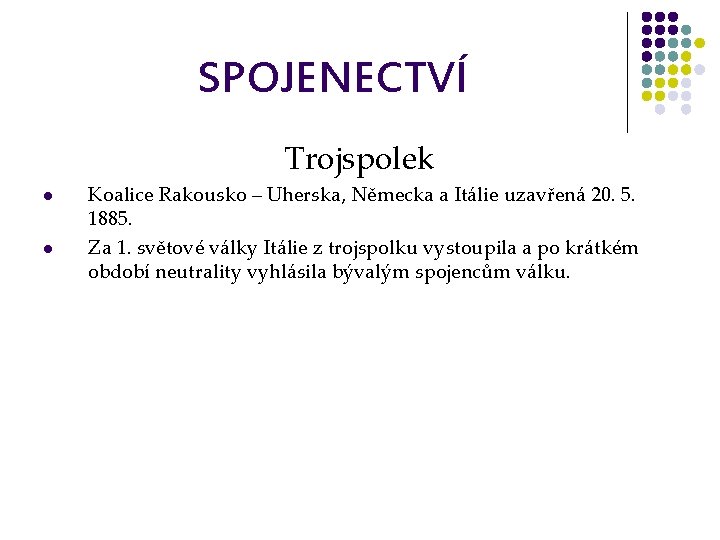 SPOJENECTVÍ

Trojspolek

• Koalice Rakousko – Uherska, Německa a Itálie uzavřená 20. 5. 1885.
• Za 1. světové války Itálie z trojspolku vystoupila a po krátkém období neutrality vyhlásila bývalým spojencům válku.